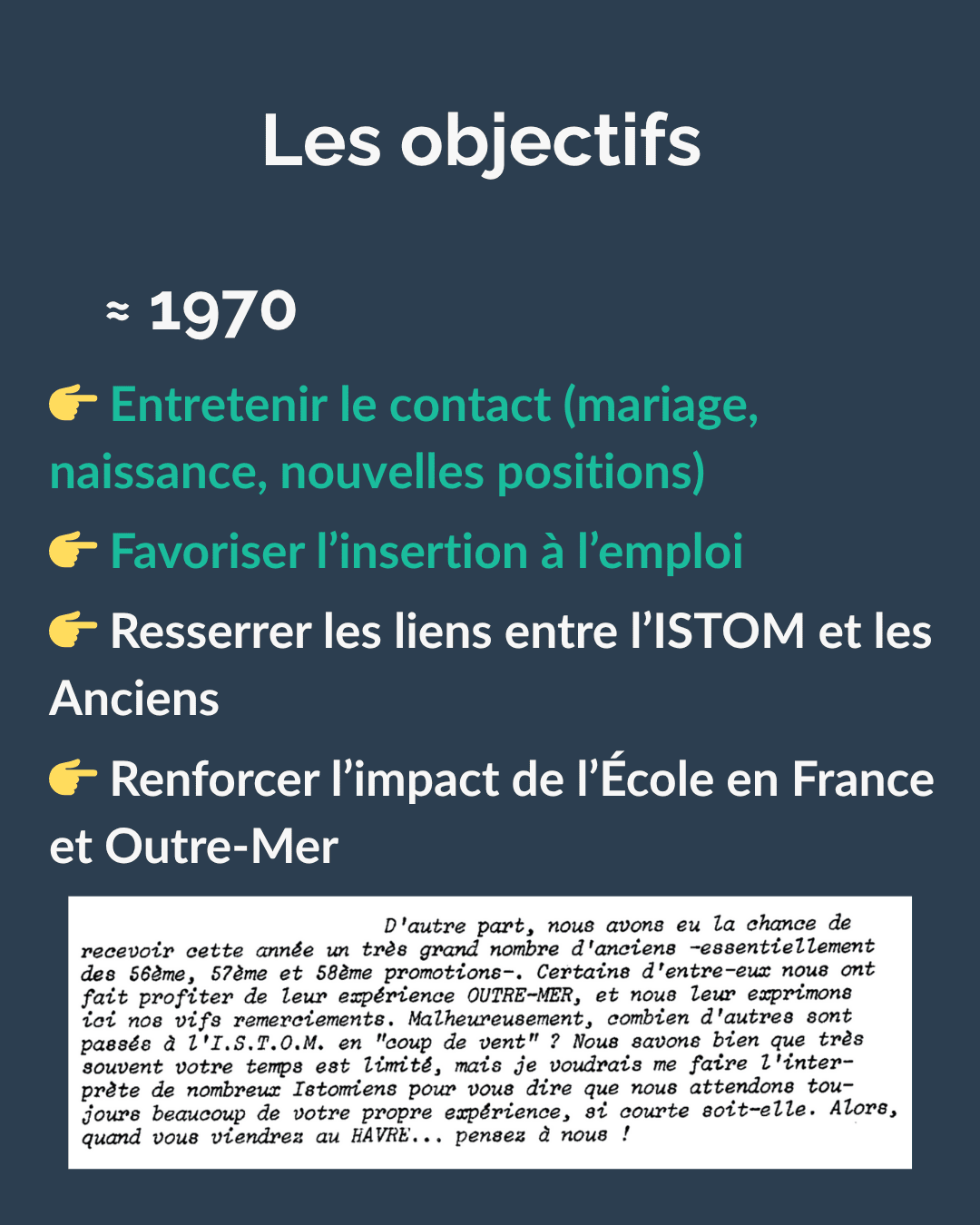 Les objectifs

≈ 1970

👉 Entretenir le contact (mariage, naissance, nouvelles positions)

👉 Favoriser l'insertion à l'emploi

👉 Resserrer les liens entre l'ISTOM et les Anciens

👉 Renforcer l'impact de l'École en France et Outre-Mer

D'autre part, nous avons eu la chance de recevoir cette année un très grand nombre d'anciens -essentiellement des 56ème, 57ème et 58ème promotions-. Certains d'entre-eux nous ont fait profiter de leur expérience OUTRE-MER, et nous leur exprimons ici nos vifs remerciements. Malheureusement, combien d'autres sont passés à l'I.S.T.O.M. en "coup de vent" ? Nous savons bien que très souvent votre temps est limité, mais je voudrais me faire l'interprète de nombreux Istomiens pour vous dire que nous attendons toujours beaucoup de votre propre expérience, si courte soit-elle. Alors, quand vous viendrez au HAVRE... pensez à nous !